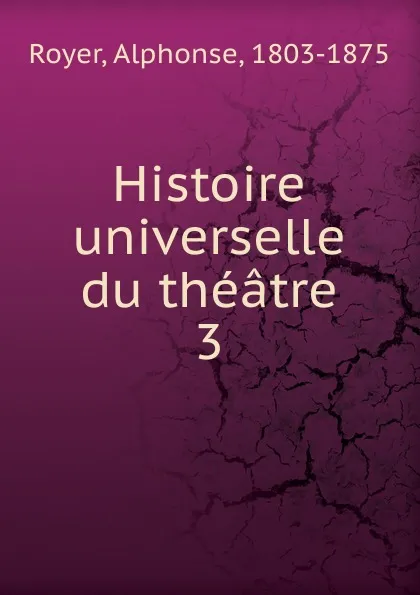 Royer, Alphonse, 1803-1875

Histoire universelle du théâtre
3